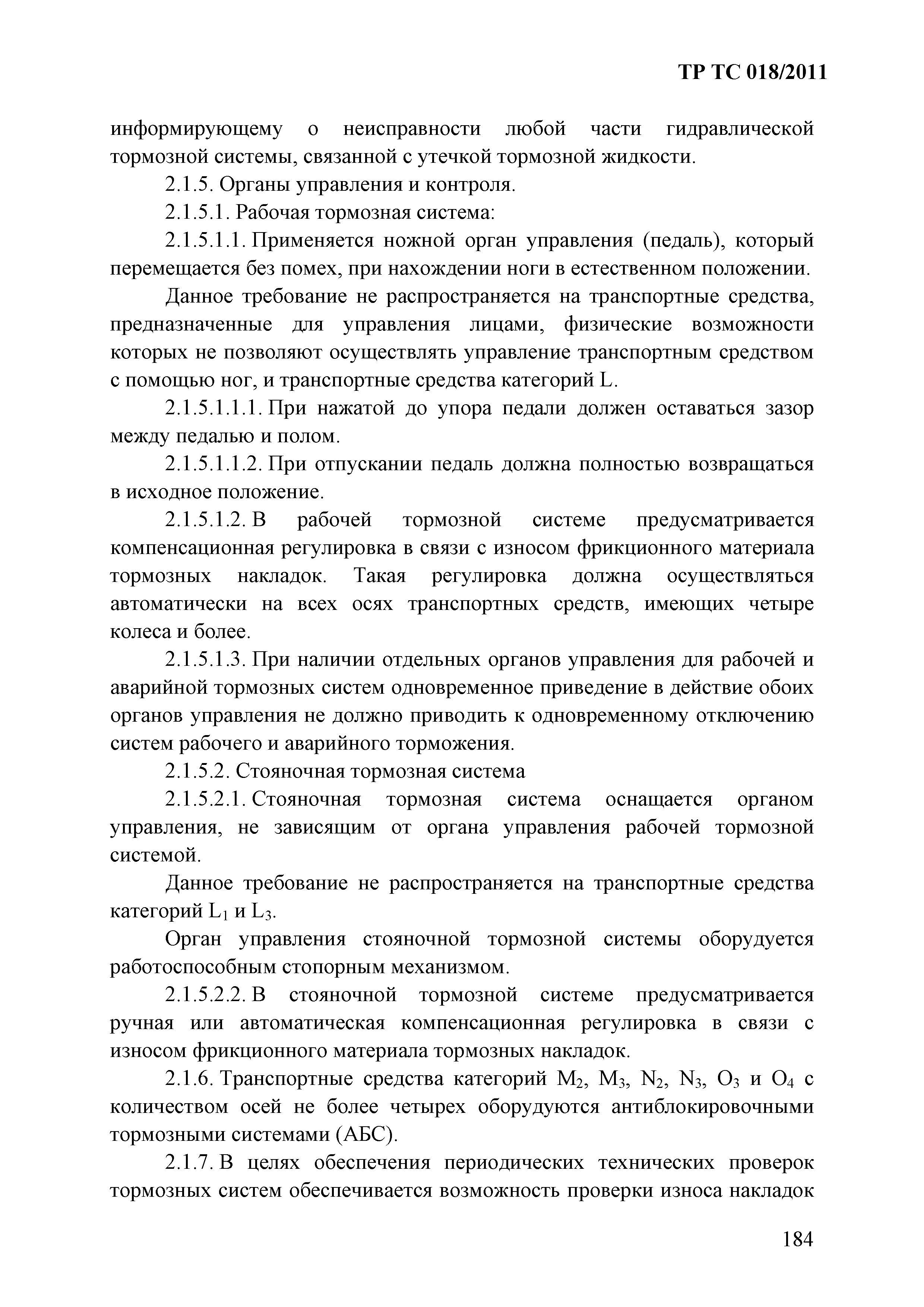 ТР ТС 018/2011

информирующему о неисправности любой части гидравлической тормозной системы, связанной с утечкой тормозной жидкости.

2.1.5. Органы управления и контроля.

2.1.5.1. Рабочая тормозная система:

2.1.5.1.1. Применяется ножной орган управления (педаль), который перемещается без помех, при нахождении ноги в естественном положении.

Данное требование не распространяется на транспортные средства, предназначенные для управления лицами, физические возможности которых не позволяют осуществлять управление транспортным средством с помощью ног, и транспортные средства категорий L.

2.1.5.1.1.1. При нажатой до упора педали должен оставаться зазор между педалью и полом.

2.1.5.1.1.2. При отпускании педаль должна полностью возвращаться в исходное положение.

2.1.5.1.2. В рабочей тормозной системе предусматривается компенсационная регулировка в связи с износом фрикционного материала тормозных накладок. Такая регулировка должна осуществляться автоматически на всех осях транспортных средств, имеющих четыре колеса и более.

2.1.5.1.3. При наличии отдельных органов управления для рабочей и аварийной тормозных систем одновременное приведение в действие обоих органов управления не должно приводить к одновременному отключению систем рабочего и аварийного торможения.

2.1.5.2. Стояночная тормозная система

2.1.5.2.1. Стояночная тормозная система оснащается органом управления, не зависящим от органа управления рабочей тормозной системой.

Данное требование не распространяется на транспортные средства категорий $L_1$ и $L_3$.

Орган управления стояночной тормозной системы оборудуется работоспособным стопорным механизмом.

2.1.5.2.2. В стояночной тормозной системе предусматривается ручная или автоматическая компенсационная регулировка в связи с износом фрикционного материала тормозных накладок.

2.1.6. Транспортные средства категорий $M_2$, $M_3$, $N_2$, $N_3$, $O_3$ и $O_4$ с количеством осей не более четырех оборудуются антиблокировочными тормозными системами (АБС).

2.1.7. В целях обеспечения периодических технических проверок тормозных систем обеспечивается возможность проверки износа накладок

184